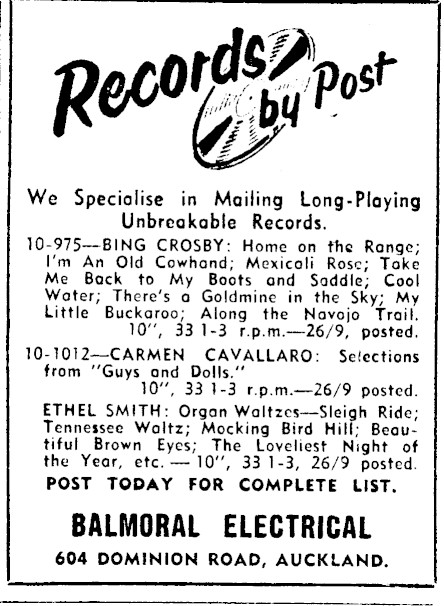 Records by Post

We Specialise in Mailing Long-Playing Unbreakable Records.

10-975—BING CROSBY: Home on the Range; I'm An Old Cowhand; Mexicali Rose; Take Me Back to My Boots and Saddle; Cool Water; There's a Goldmine in the Sky; My Little Buckaroo; Along the Navajo Trail. 10", 33 1-3 r.p.m.—26/9, posted.

10-1012—CARMEN CAVALLARO: Selections from "Guys and Dolls." 10", 33 1-3 r.p.m.—26/9 posted.

ETHEL SMITH: Organ Waltzes—Sleigh Ride; Tennessee Waltz; Mocking Bird Hill; Beautiful Brown Eyes; The Loveliest Night of the Year, etc. — 10", 33 1-3, 26/9 posted.

POST TODAY FOR COMPLETE LIST.

BALMORAL ELECTRICAL

604 DOMINION ROAD, AUCKLAND.